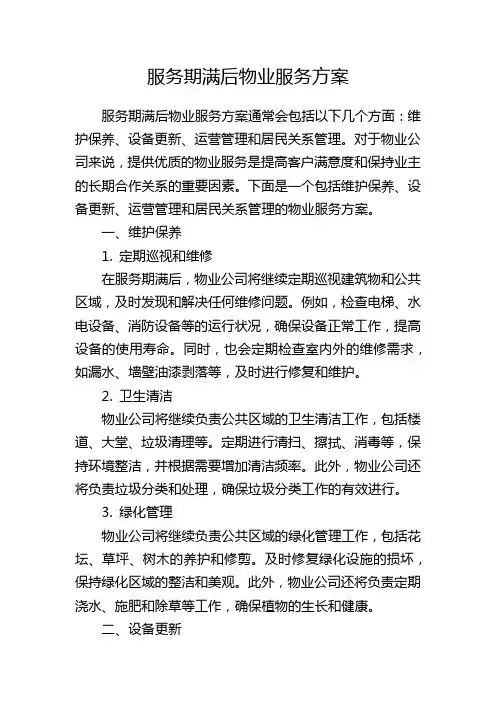 服务期满后物业服务方案

服务期满后物业服务方案通常会包括以下几个方面：维护保养、设备更新、运营管理和居民关系管理。对于物业公司来说，提供优质的物业服务是提高客户满意度和保持业主的长期合作关系的重要因素。下面是一个包括维护保养、设备更新、运营管理和居民关系管理的物业服务方案。

一、维护保养

1. 定期巡视和维修

在服务期满后，物业公司将继续定期巡视建筑物和公共区域，及时发现和解决任何维修问题。例如，检查电梯、水电设备、消防设备等的运行状况，确保设备正常工作，提高设备的使用寿命。同时，也会定期检查室内外的维修需求，如漏水、墙壁油漆剥落等，及时进行修复和维护。

2. 卫生清洁

物业公司将继续负责公共区域的卫生清洁工作，包括楼道、大堂、垃圾清理等。定期进行清扫、擦拭、消毒等，保持环境整洁，并根据需要增加清洁频率。此外，物业公司还将负责垃圾分类和处理，确保垃圾分类工作的有效进行。

3. 绿化管理

物业公司将继续负责公共区域的绿化管理工作，包括花坛、草坪、树木的养护和修剪。及时修复绿化设施的损坏，保持绿化区域的整洁和美观。此外，物业公司还将负责定期浇水、施肥和除草等工作，确保植物的生长和健康。

二、设备更新